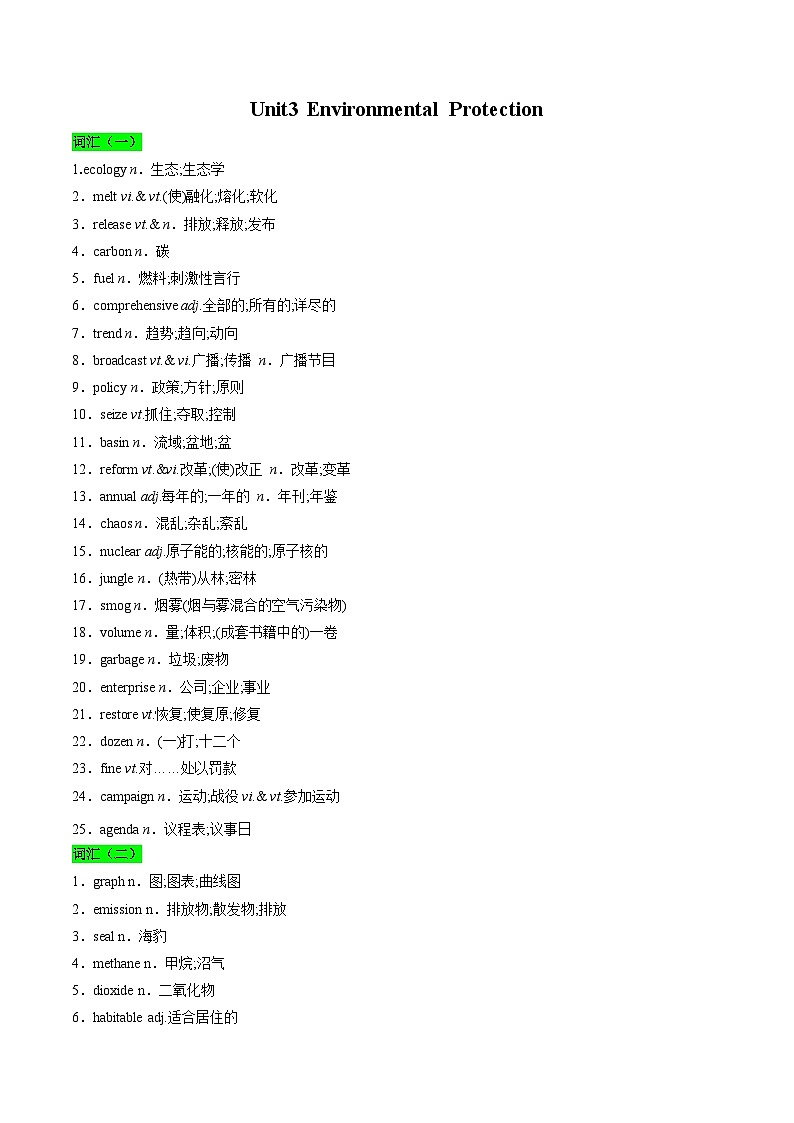 Unit3 Environmental Protection

词汇（一）

1.ecology n．生态;生态学
2．melt vi.＆vt.(使)融化;熔化;软化
3．release vt.＆n．排放;释放;发布
4．carbon n．碳
5．fuel n．燃料;刺激性言行
6．comprehensive adj.全部的;所有的;详尽的
7．trend n．趋势;趋向;动向
8．broadcast vt.＆vi.广播;传播 n．广播节目
9．policy n．政策;方针;原则
10．seize vt.抓住;夺取;控制
11．basin n．流域;盆地;盆
12．reform vt.&vi.改革;(使)改正 n．改革;变革
13．annual adj.每年的;一年的 n．年刊;年鉴
14．chaos n．混乱;杂乱;紊乱
15．nuclear adj.原子能的;核能的;原子核的
16．jungle n．(热带)丛林;密林
17．smog n．烟雾(烟与雾混合的空气污染物)
18．volume n．量;体积;(成套书籍中的)一卷
19．garbage n．垃圾;废物
20．enterprise n．公司;企业;事业
21．restore vt.恢复;使复原;修复
22．dozen n．(一)打;十二个
23．fine vt.对……处以罚款
24．campaign n．运动;战役 vi.＆vt.参加运动
25．agenda n．议程表;议事日

词汇（二）

1．graph n．图;图表;曲线图
2．emission n．排放物;散发物;排放
3．seal n．海豹
4．methane n．甲烷;沼气
5．dioxide n．二氧化物
6．habitable adj.适合居住的